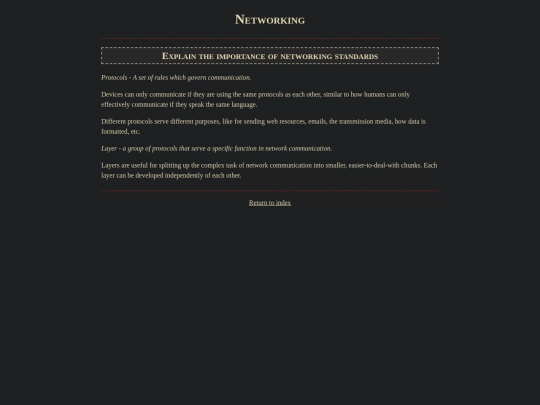 Networking

Explain the importance of networking standards

Protocols - A set of rules which govern communication.

Devices can only communicate if they are using the same protocols as each other, similar to how humans can only effectively communicate if they speak the same language.

Different protocols serve different purposes, like for sending web resources, emails, the transmission media, how data is formatted, etc.

Layer - a group of protocols that serve a specific function in network communication.

Layers are useful for splitting up the complex task of network communication into smaller, easier-to-deal-with chunks. Each layer can be developed independently of each other.

Return to index